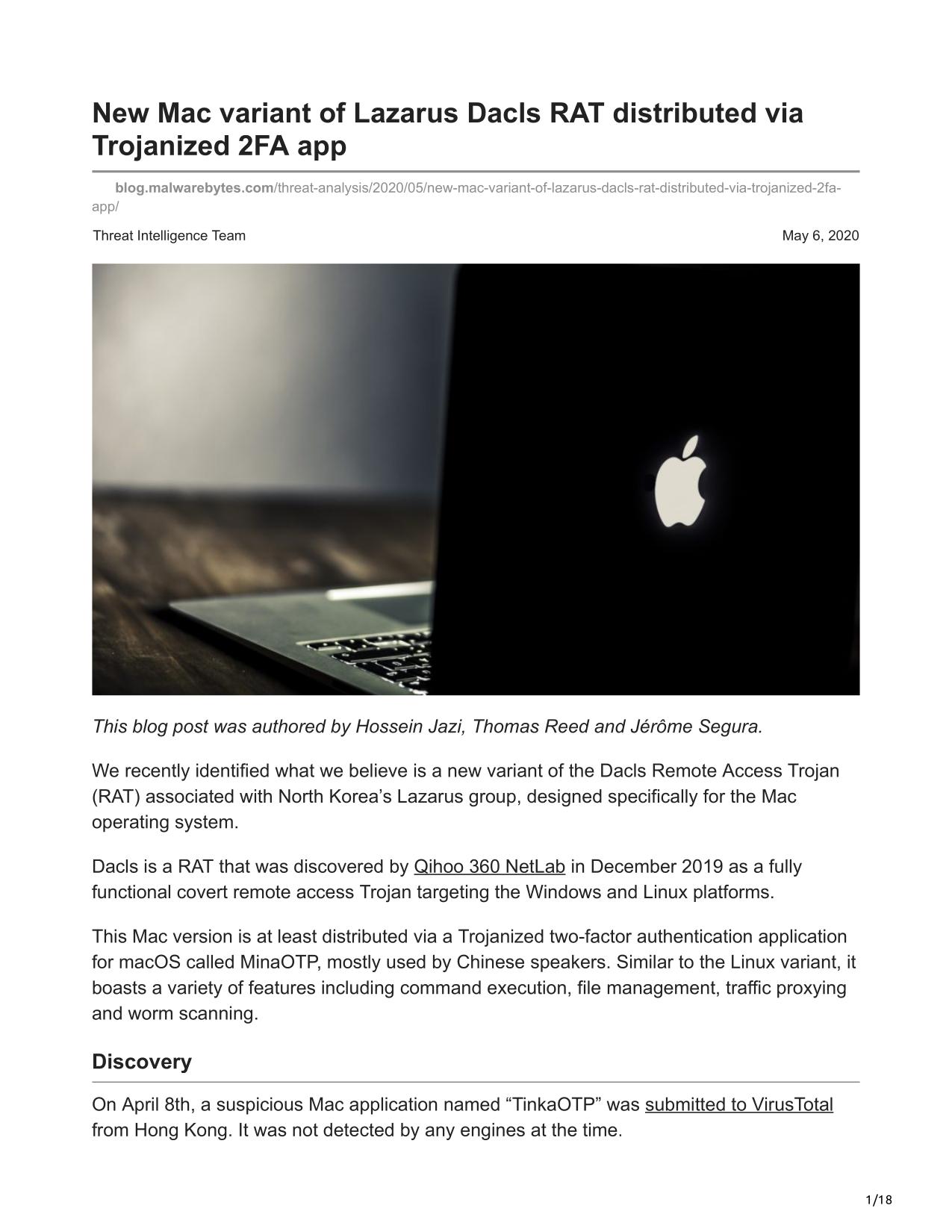 New Mac variant of Lazarus Dacls RAT distributed via Trojanized 2FA app

blog.malwarebytes.com/threat-analysis/2020/05/new-mac-variant-of-lazarus-dacls-rat-distributed-via-trojanized-2fa-app/

Threat Intelligence Team

May 6, 2020

This blog post was authored by Hossein Jazi, Thomas Reed and Jérôme Segura.

We recently identified what we believe is a new variant of the Dacls Remote Access Trojan (RAT) associated with North Korea's Lazarus group, designed specifically for the Mac operating system.

Dacls is a RAT that was discovered by Qihoo 360 NetLab in December 2019 as a fully functional covert remote access Trojan targeting the Windows and Linux platforms.

This Mac version is at least distributed via a Trojanized two-factor authentication application for macOS called MinaOTP, mostly used by Chinese speakers. Similar to the Linux variant, it boasts a variety of features including command execution, file management, traffic proxying and worm scanning.

Discovery

On April 8th, a suspicious Mac application named "TinkaOTP" was submitted to VirusTotal from Hong Kong. It was not detected by any engines at the time.

1/18